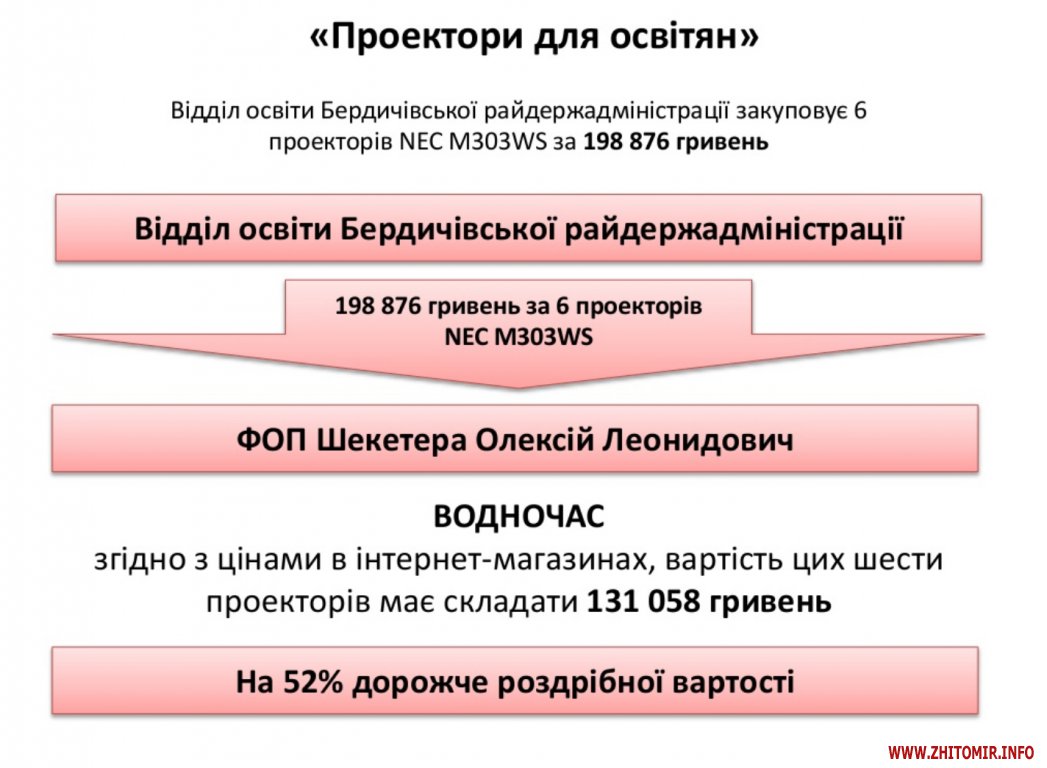 «Проектори для освітян»

Відділ освіти Бердичівської райдержадміністрації закуповує 6 проекторів NEC M303WS за 198 876 гривень

Відділ освіти Бердичівської райдержадміністрації

198 876 гривень за 6 проекторів
NEC M303WS

ФОП Шекетера Олексій Леонидович

ВОДНОЧАС
згідно з цінами в інтернет-магазинах, вартість цих шести проекторів має складати 131 058 гривень

На 52% дорожче роздрібної вартості

WWW.ZHITOMIR.INFO